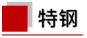 特钢